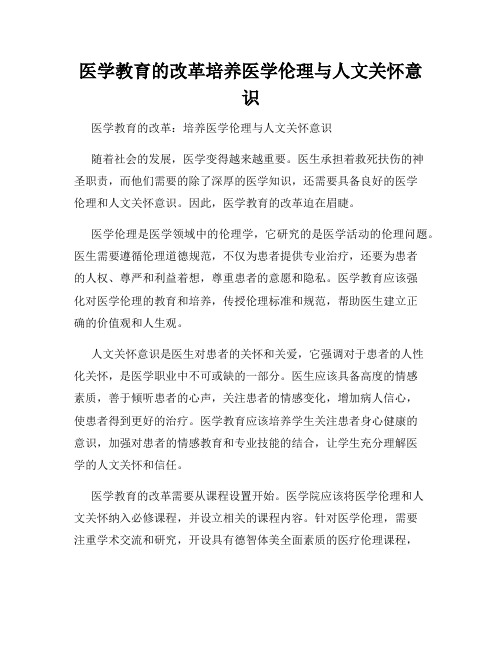 医学教育的改革培养医学伦理与人文关怀意识

医学教育的改革：培养医学伦理与人文关怀意识

随着社会的发展，医学变得越来越重要。医生承担着救死扶伤的神圣职责，而他们需要的除了深厚的医学知识，还需要具备良好的医学伦理和人文关怀意识。因此，医学教育的改革迫在眉睫。

医学伦理是医学领域中的伦理学，它研究的是医学活动的伦理问题。医生需要遵循伦理道德规范，不仅为患者提供专业治疗，还要为患者的人权、尊严和利益着想，尊重患者的意愿和隐私。医学教育应该强化对医学伦理的教育和培养，传授伦理标准和规范，帮助医生建立正确的价值观和人生观。

人文关怀意识是医生对患者的关怀和关爱，它强调对于患者的人性化关怀，是医学职业中不可或缺的一部分。医生应该具备高度的情感素质，善于倾听患者的心声，关注患者的情感变化，增加病人信心，使患者得到更好的治疗。医学教育应该培养学生关注患者身心健康的意识，加强对患者的情感教育和专业技能的结合，让学生充分理解医学的人文关怀和信任。

医学教育的改革需要从课程设置开始。医学院应该将医学伦理和人文关怀纳入必修课程，并设立相关的课程内容。针对医学伦理，需要注重学术交流和研究，开设具有德智体美全面素质的医疗伦理课程，